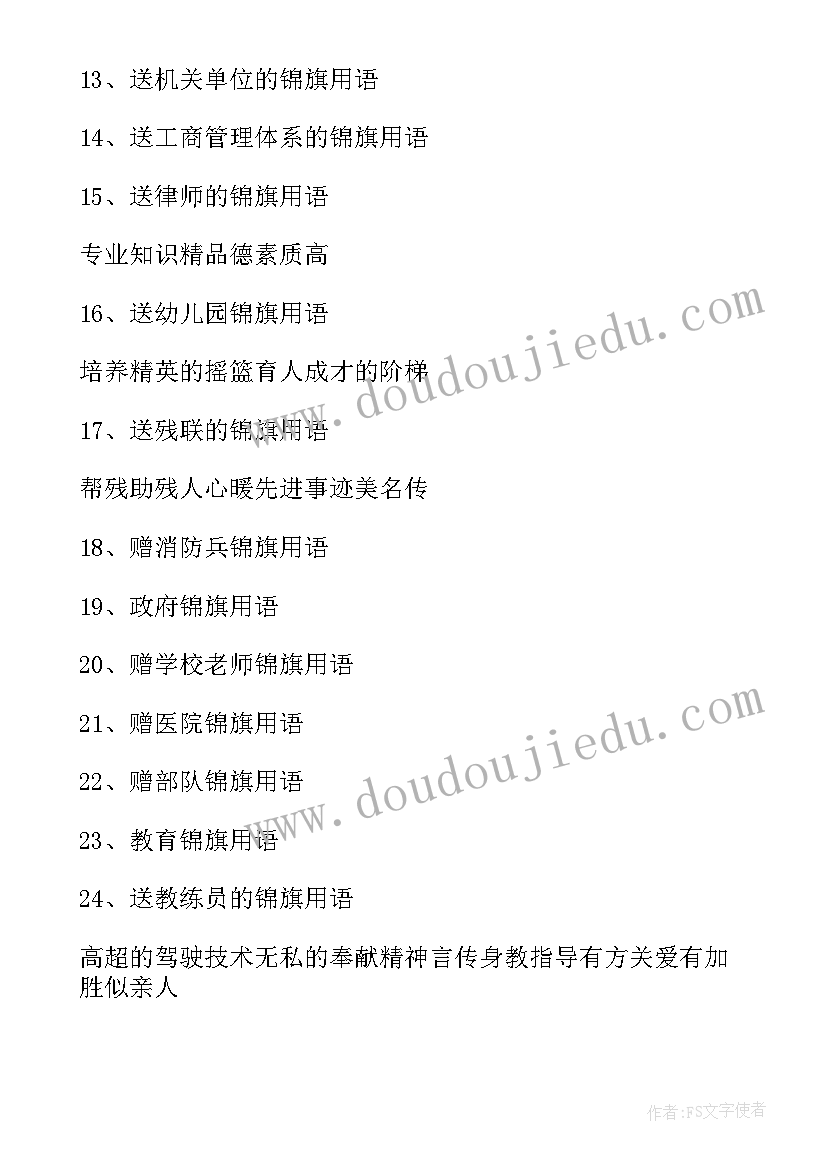 13、送机关单位的锦旗用语

14、送工商管理体系的锦旗用语

15、送律师的锦旗用语

专业知识精品德素质高

16、送幼儿园锦旗用语

培养精英的摇篮育人成才的阶梯

17、送残联的锦旗用语

帮残助残人心暖先进事迹美名传

18、赠消防兵锦旗用语

19、政府锦旗用语

20、赠学校老师锦旗用语

21、赠医院锦旗用语

22、赠部队锦旗用语

23、教育锦旗用语

24、送教练员的锦旗用语

高超的驾驶技术无私的奉献精神言传身教指导有方关爱有加胜似亲人

www.doudoujiedu.com

www.doudoujiedu.com

作者：FS文字使者